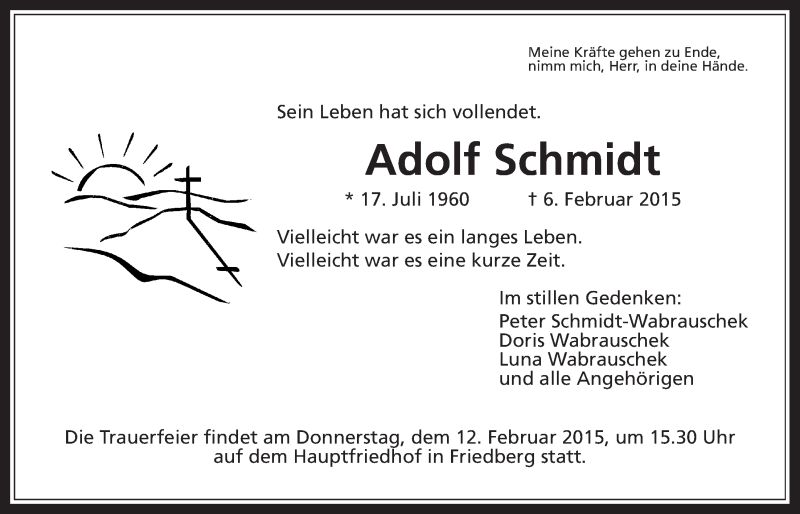 Meine Kräfte gehen zu Ende,
nimm mich, Herr, in deine Hände.

Sein Leben hat sich vollendet.

Adolf Schmidt

* 17. Juli 1960 † 6. Februar 2015

Vielleicht war es ein langes Leben.
Vielleicht war es eine kurze Zeit.

Im stillen Gedenken:
Peter Schmidt-Wabrauschek
Doris Wabrauschek
Luna Wabrauschek
und alle Angehörigen

Die Trauerfeier findet am Donnerstag, dem 12. Februar 2015, um 15.30 Uhr auf dem Hauptfriedhof in Friedberg statt.